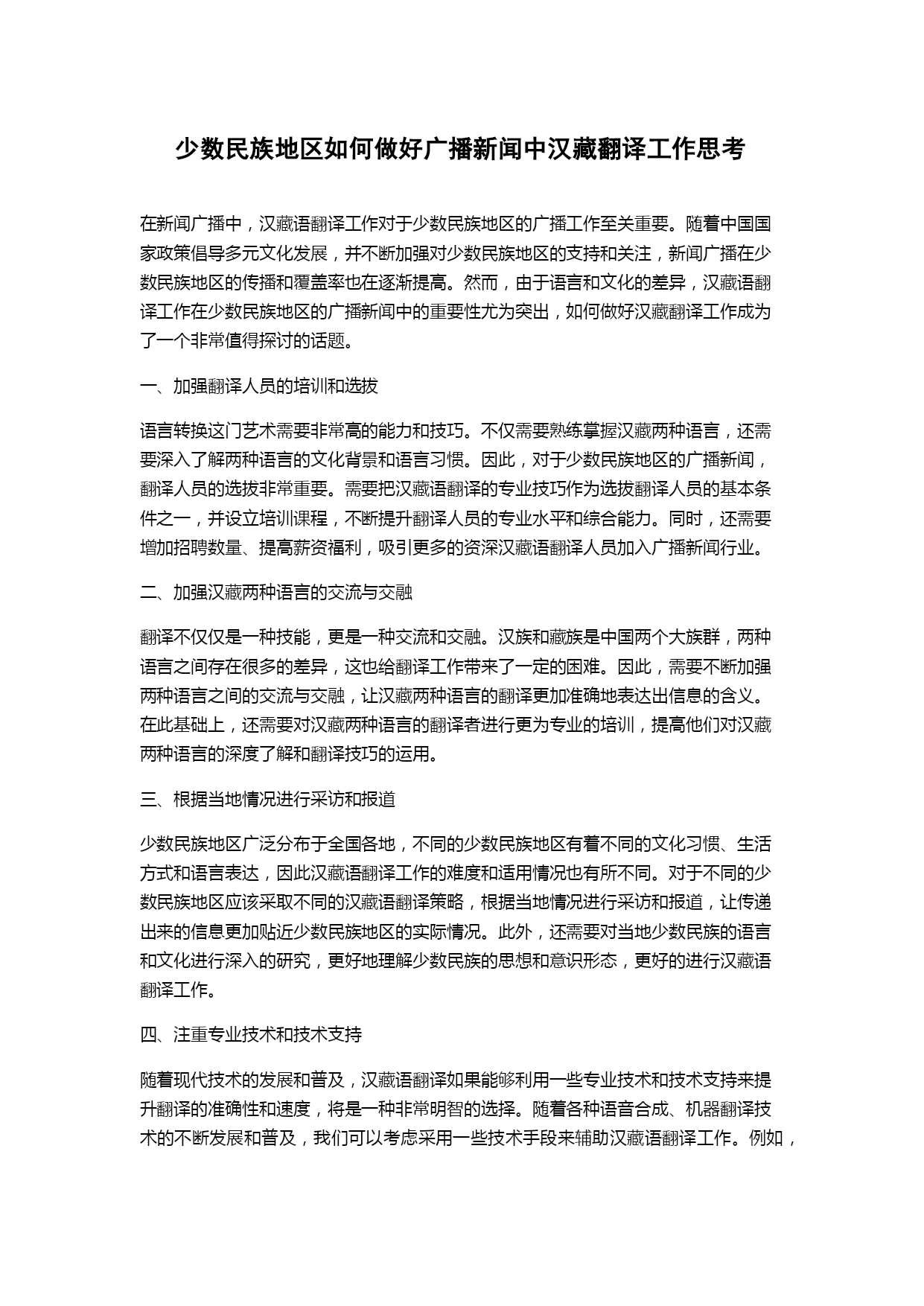 少数民族地区如何做好广播新闻中汉藏翻译工作思考

在新闻广播中，汉藏语翻译工作对于少数民族地区的广播工作至关重要。随着中国国家政策倡导多元文化发展，并不断加强对少数民族地区的支持和关注，新闻广播在少数民族地区的传播和覆盖率也在逐渐提高。然而，由于语言和文化的差异，汉藏语翻译工作在少数民族地区的广播新闻中的重要性尤为突出，如何做好汉藏翻译工作成为了一个非常值得探讨的话题。

一、加强翻译人员的培训和选拔

语言转换这门艺术需要非常高的能力和技巧。不仅需要熟练掌握汉藏两种语言，还需要深入了解两种语言的文化背景和语言习惯。因此，对于少数民族地区的广播新闻，翻译人员的选拔非常重要。需要把汉藏语翻译的专业技巧作为选拔翻译人员的基本条件之一，并设立培训课程，不断提升翻译人员的专业水平和综合能力。同时，还需要增加招聘数量、提高薪资福利，吸引更多的资深汉藏语翻译人员加入广播新闻行业。

二、加强汉藏两种语言的交流与交融

翻译不仅仅是一种技能，更是一种交流和交融。汉族和藏族是中国两个大族群，两种语言之间存在很多的差异，这也给翻译工作带来了一定的困难。因此，需要不断加强两种语言之间的交流与交融，让汉藏两种语言的翻译更加准确地表达出信息的含义。在此基础上，还需要对汉藏两种语言的翻译者进行更为专业的培训，提高他们对汉藏两种语言的深度了解和翻译技巧的运用。

三、根据当地情况进行采访和报道

少数民族地区广泛分布于全国各地，不同的少数民族地区有着不同的文化习惯、生活方式和语言表达，因此汉藏语翻译工作的难度和适用情况也有所不同。对于不同的少数民族地区应该采取不同的汉藏语翻译策略，根据当地情况进行采访和报道，让传递出来的信息更加贴近少数民族地区的实际情况。此外，还需要对当地少数民族的语言和文化进行深入的研究，更好地理解少数民族的思想和意识形态，更好的进行汉藏语翻译工作。

四、注重专业技术和技术支持

随着现代技术的发展和普及，汉藏语翻译如果能够利用一些专业技术和技术支持来提升翻译的准确性和速度，将是一种非常明智的选择。随着各种语音合成、机器翻译技术的不断发展和普及，我们可以考虑采用一些技术手段来辅助汉藏语翻译工作。例如，